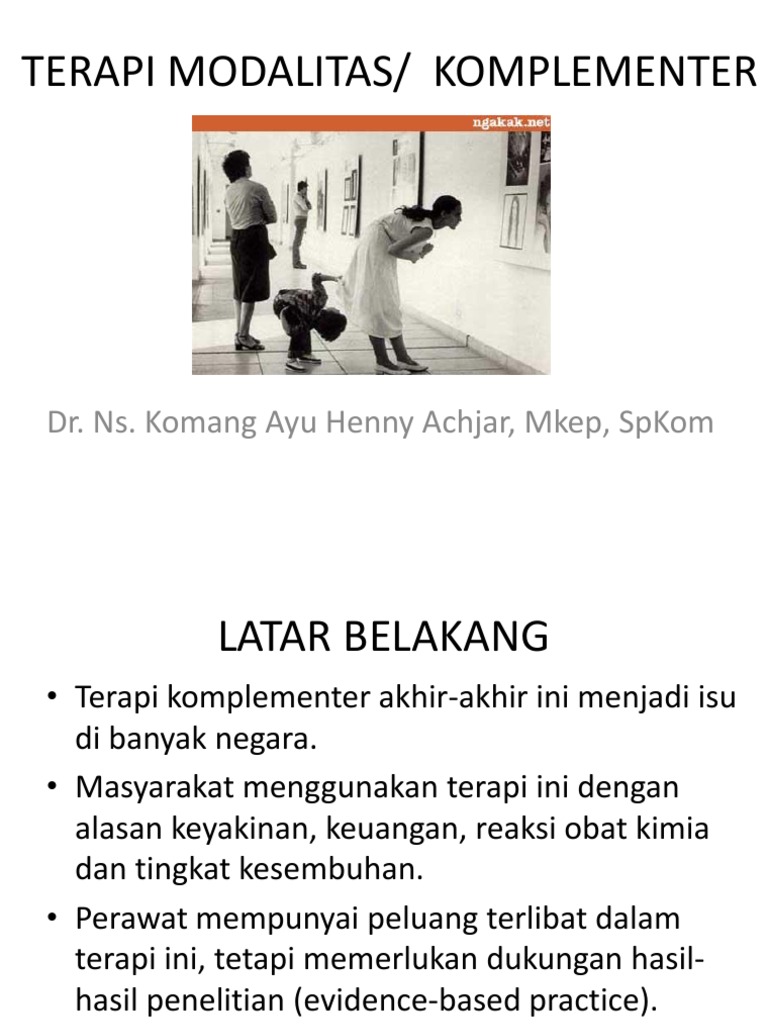 TERAPI MODALITAS/ KOMPLEMENTER

ngakak.net

Dr. Ns. Komang Ayu Henny Achjar, Mkep, SpKom

LATAR BELAKANG

• Terapi komplementer akhir-akhir ini menjadi isu di banyak negara.
• Masyarakat menggunakan terapi ini dengan alasan keyakinan, keuangan, reaksi obat kimia dan tingkat kesembuhan.
• Perawat mempunyai peluang terlibat dalam terapi ini, tetapi memerlukan dukungan hasil-hasil penelitian (evidence-based practice).